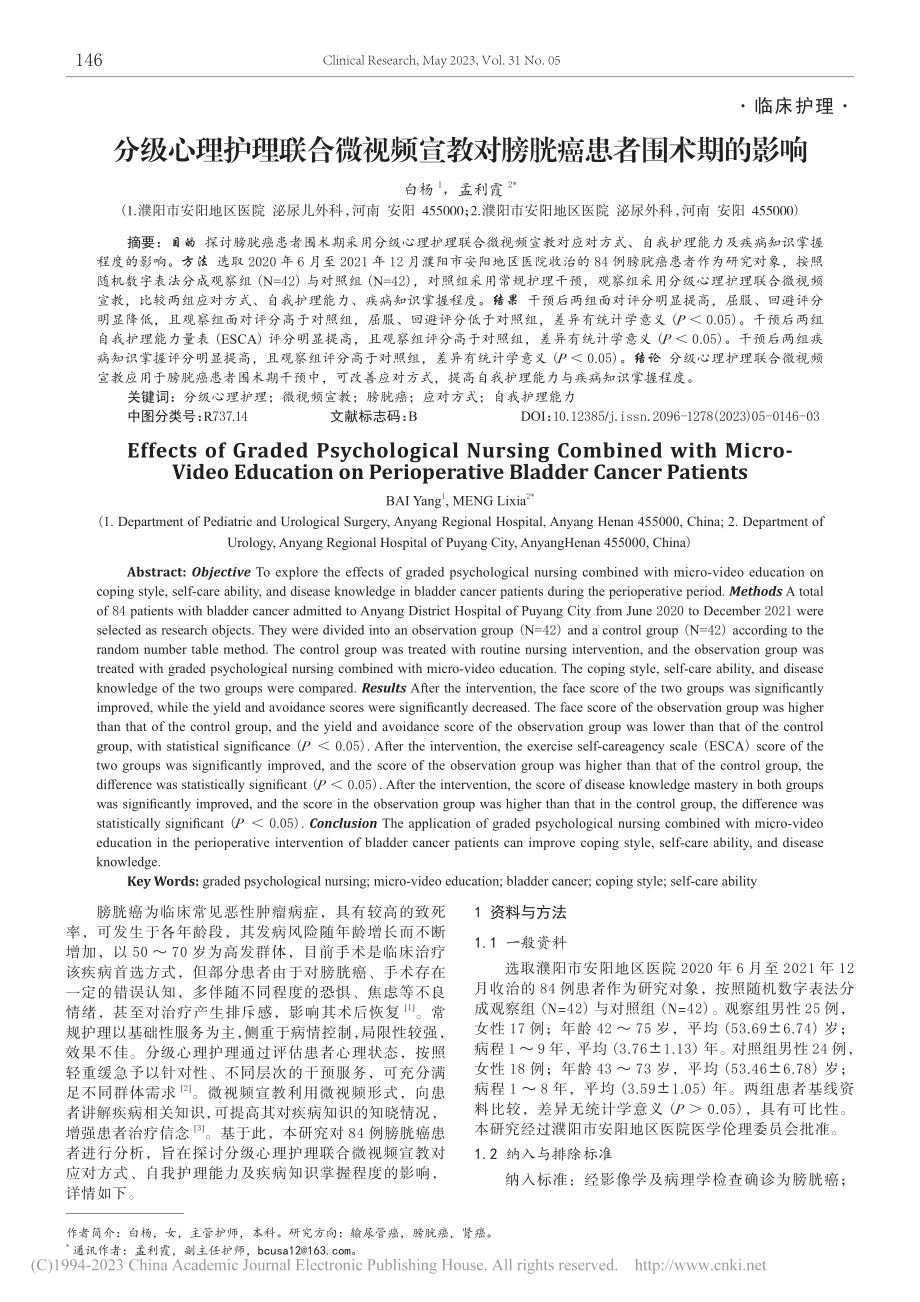 146

Clinical Research, May 2023, Vol. 31 No. 05

· 临床护理 ·

分级心理护理联合微视频宣教对膀胱癌患者围术期的影响

白杨 $^{1}$，孟利霞 $^{2*}$

（1.濮阳市安阳地区医院 泌尿儿外科，河南 安阳 455000；2.濮阳市安阳地区医院 泌尿外科，河南 安阳 455000）

摘要：目的 探讨膀胱癌患者围术期采用分级心理护理联合微视频宣教对应对方式、自我护理能力及疾病知识掌握程度的影响。方法 选取 2020 年 6 月至 2021 年 12 月濮阳市安阳地区医院收治的 84 例膀胱癌患者作为研究对象，按照随机数字表法分成观察组（N=42）与对照组（N=42），对照组采用常规护理干预，观察组采用分级心理护理联合微视频宣教，比较两组应对方式、自我护理能力、疾病知识掌握程度。结果 干预后两组面对评分明显提高，屈服、回避评分明显降低，且观察组面对评分高于对照组，屈服、回避评分低于对照组，差异有统计学意义（$P < 0.05$）。干预后两组自我护理能力量表（ESCA）评分明显提高，且观察组评分高于对照组，差异有统计学意义（$P < 0.05$）。干预后两组疾病知识掌握评分明显提高，且观察组评分高于对照组，差异有统计学意义（$P < 0.05$）。结论 分级心理护理联合微视频宣教应用于膀胱癌患者围术期干预中，可改善应对方式，提高自我护理能力与疾病知识掌握程度。

关键词：分级心理护理；微视频宣教；膀胱癌；应对方式；自我护理能力

中图分类号：R737.14　　文献标志码：B　　DOI：10.12385/j.issn.2096-1278(2023)05-0146-03

Effects of Graded Psychological Nursing Combined with Micro-Video Education on Perioperative Bladder Cancer Patients

BAI Yang$^{1}$, MENG Lixia$^{2*}$

(1. Department of Pediatric and Urological Surgery, Anyang Regional Hospital, Anyang Henan 455000, China; 2. Department of Urology, Anyang Regional Hospital of Puyang City, AnyangHenan 455000, China)

Abstract: Objective To explore the effects of graded psychological nursing combined with micro-video education on coping style, self-care ability, and disease knowledge in bladder cancer patients during the perioperative period. Methods A total of 84 patients with bladder cancer admitted to Anyang District Hospital of Puyang City from June 2020 to December 2021 were selected as research objects. They were divided into an observation group (N=42) and a control group (N=42) according to the random number table method. The control group was treated with routine nursing intervention, and the observation group was treated with graded psychological nursing combined with micro-video education. The coping style, self-care ability, and disease knowledge of the two groups were compared. Results After the intervention, the face score of the two groups was significantly improved, while the yield and avoidance scores were significantly decreased. The face score of the observation group was higher than that of the control group, and the yield and avoidance score of the observation group was lower than that of the control group, with statistical significance ($P < 0.05$). After the intervention, the exercise self-careagency scale (ESCA) score of the two groups was significantly improved, and the score of the observation group was higher than that of the control group, the difference was statistically significant ($P < 0.05$). After the intervention, the score of disease knowledge mastery in both groups was significantly improved, and the score in the observation group was higher than that in the control group, the difference was statistically significant ($P < 0.05$). Conclusion The application of graded psychological nursing combined with micro-video education in the perioperative intervention of bladder cancer patients can improve coping style, self-care ability, and disease knowledge.

Key Words: graded psychological nursing; micro-video education; bladder cancer; coping style; self-care ability

膀胱癌为临床常见恶性肿瘤病症，具有较高的致死率，可发生于各年龄段，其发病风险随年龄增长而不断增加，以 50 ～ 70 岁为高发群体，目前手术是临床治疗该疾病首选方式，但部分患者由于对膀胱癌、手术存在一定的错误认知，多伴随不同程度的恐惧、焦虑等不良情绪，甚至对治疗产生排斥感，影响其术后恢复 $^{[1]}$。常规护理以基础性服务为主，侧重于病情控制，局限性较强，效果不佳。分级心理护理通过评估患者心理状态，按照轻重缓急予以针对性、不同层次的干预服务，可充分满足不同群体需求 $^{[2]}$。微视频宣教利用微视频形式，向患者讲解疾病相关知识，可提高其对疾病知识的知晓情况，增强患者治疗信念 $^{[3]}$。基于此，本研究对 84 例膀胱癌患者进行分析，旨在探讨分级心理护理联合微视频宣教对应对方式、自我护理能力及疾病知识掌握程度的影响，详情如下。

1 资料与方法

1.1 一般资料

选取濮阳市安阳地区医院 2020 年 6 月至 2021 年 12 月收治的 84 例患者作为研究对象，按照随机数字表法分成观察组（N=42）与对照组（N=42）。观察组男性 25 例，女性 17 例；年龄 42 ～ 75 岁，平均（53.69±6.74）岁；病程 1 ～ 9 年，平均（3.76±1.13）年。对照组男性 24 例，女性 18 例；年龄 43 ～ 73 岁，平均（53.46±6.78）岁；病程 1 ～ 8 年，平均（3.59±1.05）年。两组患者基线资料比较，差异无统计学意义（$P > 0.05$），具有可比性。本研究经过濮阳市安阳地区医院医学伦理委员会批准。

1.2 纳入与排除标准

纳入标准：经影像学及病理学检查确诊为膀胱癌；

作者简介：白杨，女，主管护师，本科。研究方向：输尿管癌，膀胱癌，肾癌。
$^{*}$通讯作者：孟利霞，副主任护师，bcusa12@163.com。

(C)1994-2023 China Academic Journal Electronic Publishing House. All rights reserved. http://www.cnki.net